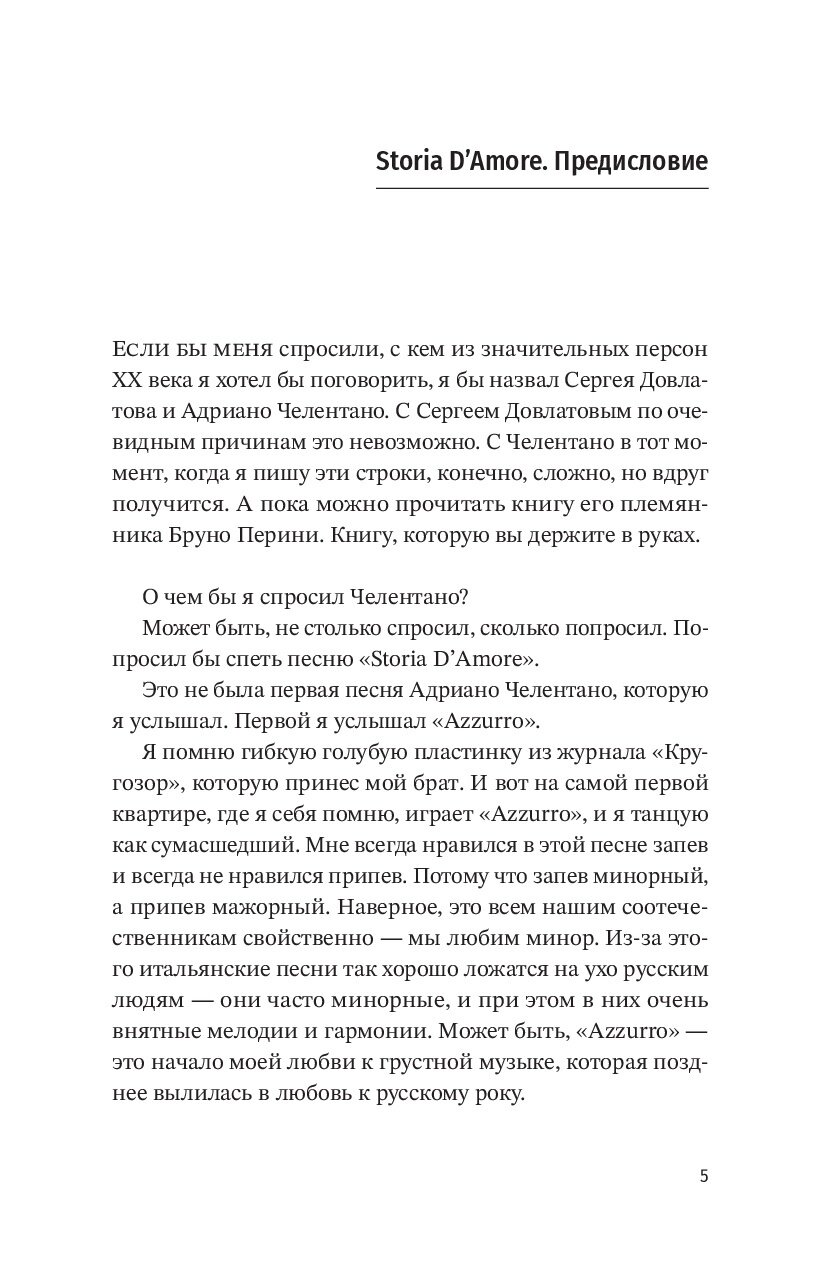 Storia D'Amore. Предисловие

Если бы меня спросили, с кем из значительных персон XX века я хотел бы поговорить, я бы назвал Сергея Довлатова и Адриано Челентано. С Сергеем Довлатовым по очевидным причинам это невозможно. С Челентано в тот момент, когда я пишу эти строки, конечно, сложно, но вдруг получится. А пока можно прочитать книгу его племянника Бруно Перини. Книгу, которую вы держите в руках.

О чем бы я спросил Челентано?

Может быть, не столько спросил, сколько попросил. Попросил бы спеть песню «Storia D'Amore».

Это не была первая песня Адриано Челентано, которую я услышал. Первой я услышал «Azzurro».

Я помню гибкую голубую пластинку из журнала «Кругозор», которую принес мой брат. И вот на самой первой квартире, где я себя помню, играет «Azzurro», и я танцую как сумасшедший. Мне всегда нравился в этой песне запев и всегда не нравился припев. Потому что запев минорный, а припев мажорный. Наверное, это всем нашим соотечественникам свойственно — мы любим минор. Из-за этого итальянские песни так хорошо ложатся на ухо русским людям — они часто минорные, и при этом в них очень внятные мелодии и гармонии. Может быть, «Azzurro» — это начало моей любви к грустной музыке, которая позднее вылилась в любовь к русскому року.

5